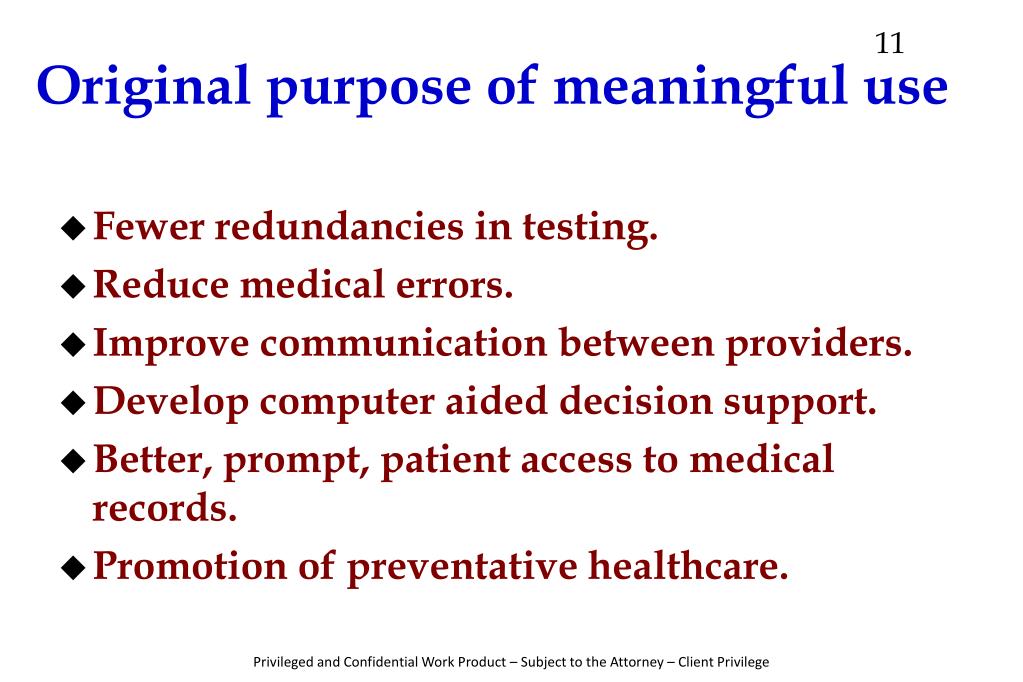 11

Original purpose of meaningful use

◆ Fewer redundancies in testing.
◆ Reduce medical errors.
◆ Improve communication between providers.
◆ Develop computer aided decision support.
◆ Better, prompt, patient access to medical records.
◆ Promotion of preventative healthcare.

Privileged and Confidential Work Product – Subject to the Attorney – Client Privilege